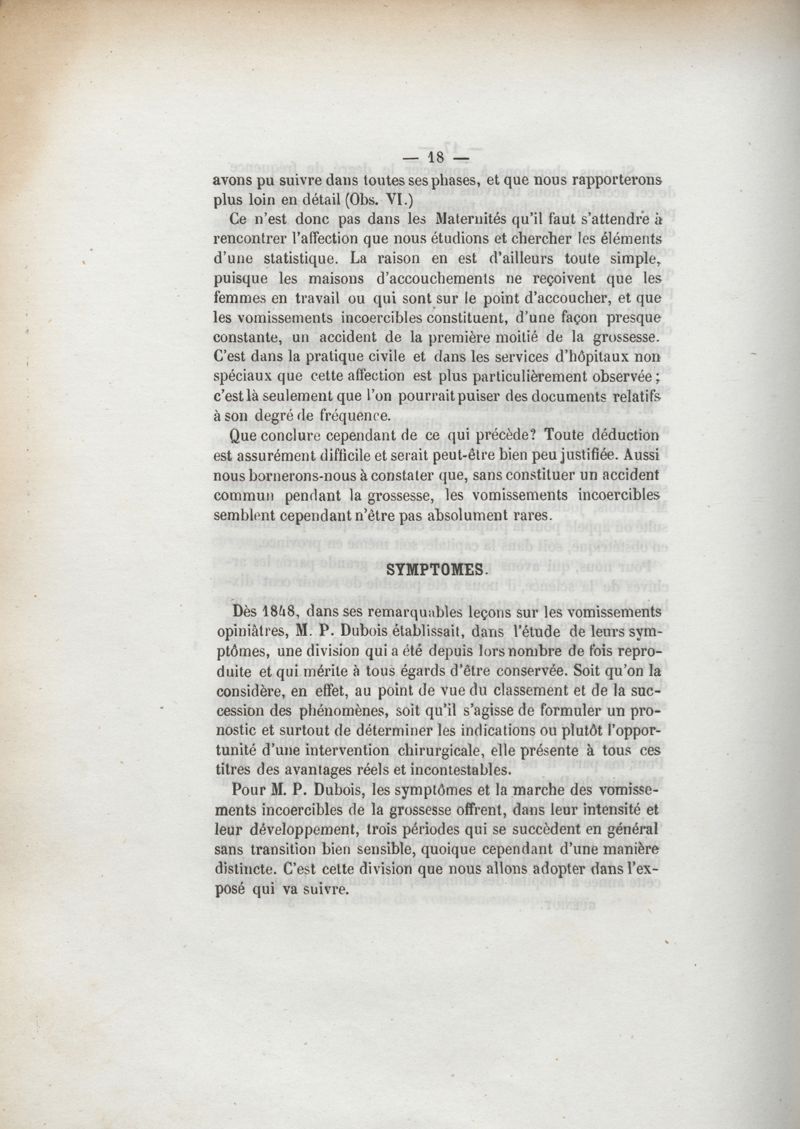 — 18 —

avons pu suivre dans toutes ses phases, et que nous rapporterons plus loin en détail (Obs. VI.)

Ce n'est donc pas dans les Maternités qu'il faut s'attendre à rencontrer l'affection que nous étudions et chercher les éléments d'une statistique. La raison en est d'ailleurs toute simple, puisque les maisons d'accouchements ne reçoivent que les femmes en travail ou qui sont sur le point d'accoucher, et que les vomissements incoercibles constituent, d'une façon presque constante, un accident de la première moitié de la grossesse. C'est dans la pratique civile et dans les services d'hôpitaux non spéciaux que cette affection est plus particulièrement observée; c'est là seulement que l'on pourrait puiser des documents relatifs à son degré de fréquence.

Que conclure cependant de ce qui précède? Toute déduction est assurément difficile et serait peut-être bien peu justifiée. Aussi nous bornerons-nous à constater que, sans constituer un accident commun pendant la grossesse, les vomissements incoercibles semblent cependant n'être pas absolument rares.

SYMPTOMES.

Dès 1848, dans ses remarquables leçons sur les vomissements opiniâtres, M. P. Dubois établissait, dans l'étude de leurs symptômes, une division qui a été depuis lors nombre de fois reproduite et qui mérite à tous égards d'être conservée. Soit qu'on la considère, en effet, au point de vue du classement et de la succession des phénomènes, soit qu'il s'agisse de formuler un pronostic et surtout de déterminer les indications ou plutôt l'opportunité d'une intervention chirurgicale, elle présente à tous ces titres des avantages réels et incontestables.

Pour M. P. Dubois, les symptômes et la marche des vomissements incoercibles de la grossesse offrent, dans leur intensité et leur développement, trois périodes qui se succèdent en général sans transition bien sensible, quoique cependant d'une manière distincte. C'est cette division que nous allons adopter dans l'exposé qui va suivre.